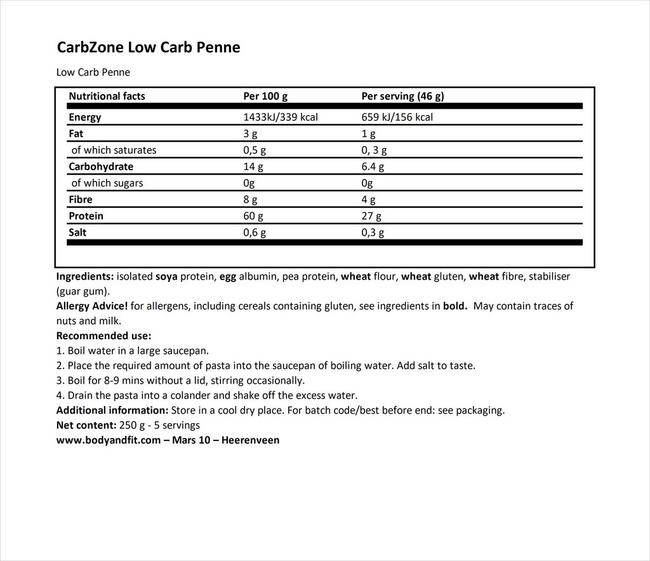 CarbZone Low Carb Penne

Low Carb Penne

| Nutritional facts | Per 100 g | Per serving (46 g) |
|---|---|---|
| Energy | 1433kJ/339 kcal | 659 kJ/156 kcal |
| Fat | 3 g | 1 g |
| of which saturates | 0,5 g | 0, 3 g |
| Carbohydrate | 14 g | 6.4 g |
| of which sugars | 0g | 0g |
| Fibre | 8 g | 4 g |
| Protein | 60 g | 27 g |
| Salt | 0,6 g | 0,3 g |

Ingredients: isolated soya protein, egg albumin, pea protein, wheat flour, wheat gluten, wheat fibre, stabiliser (guar gum).
Allergy Advice! for allergens, including cereals containing gluten, see ingredients in bold. May contain traces of nuts and milk.
Recommended use:
1. Boil water in a large saucepan.
2. Place the required amount of pasta into the saucepan of boiling water. Add salt to taste.
3. Boil for 8-9 mins without a lid, stirring occasionally.
4. Drain the pasta into a colander and shake off the excess water.
Additional information: Store in a cool dry place. For batch code/best before end: see packaging.
Net content: 250 g - 5 servings
www.bodyandfit.com – Mars 10 – Heerenveen